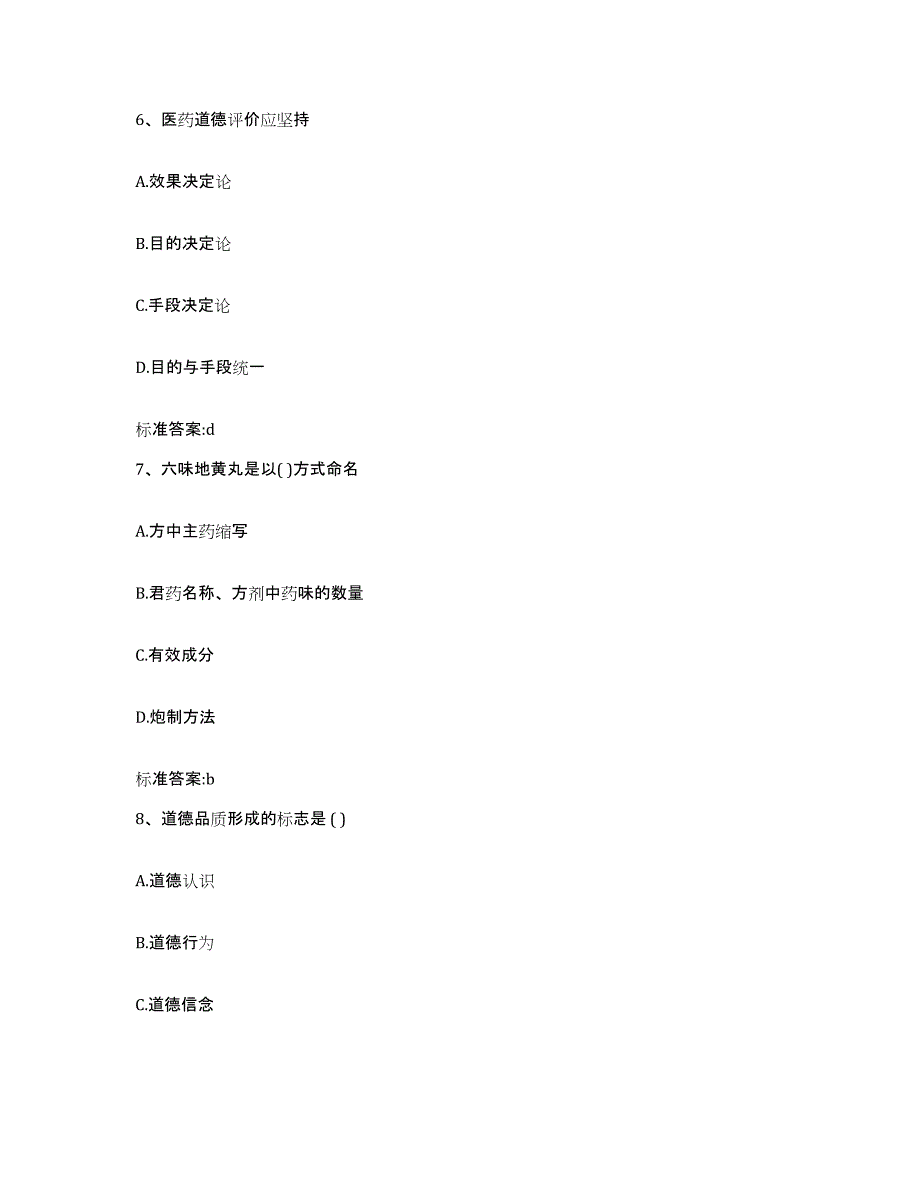 6、医药道德评价应坚持

A.效果决定论

B.目的决定论

C.手段决定论

D.目的与手段统一

标准答案:d

7、六味地黄丸是以( )方式命名

A.方中主药缩写

B.君药名称、方剂中药味的数量

C.有效成分

D.炮制方法

标准答案:b

8、道德品质形成的标志是 ( )

A.道德认识

B.道德行为

C.道德信念